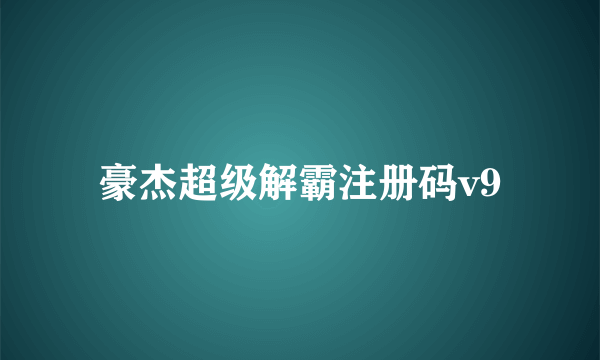 豪杰超级解霸注册码v9